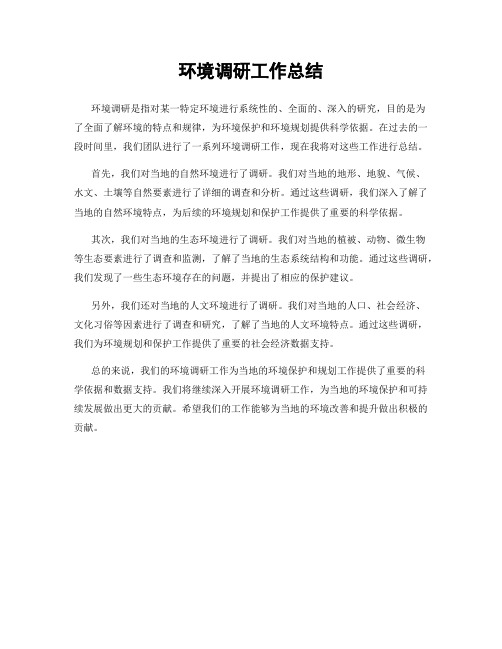 环境调研工作总结

环境调研是指对某一特定环境进行系统性的、全面的、深入的研究，目的是为了全面了解环境的特点和规律，为环境保护和环境规划提供科学依据。在过去的一段时间里，我们团队进行了一系列环境调研工作，现在我将对这些工作进行总结。

首先，我们对当地的自然环境进行了调研。我们对当地的地形、地貌、气候、水文、土壤等自然要素进行了详细的调查和分析。通过这些调研，我们深入了解了当地的自然环境特点，为后续的环境规划和保护工作提供了重要的科学依据。

其次，我们对当地的生态环境进行了调研。我们对当地的植被、动物、微生物等生态要素进行了调查和监测，了解了当地的生态系统结构和功能。通过这些调研，我们发现了一些生态环境存在的问题，并提出了相应的保护建议。

另外，我们还对当地的人文环境进行了调研。我们对当地的人口、社会经济、文化习俗等因素进行了调查和研究，了解了当地的人文环境特点。通过这些调研，我们为环境规划和保护工作提供了重要的社会经济数据支持。

总的来说，我们的环境调研工作为当地的环境保护和规划工作提供了重要的科学依据和数据支持。我们将继续深入开展环境调研工作，为当地的环境保护和可持续发展做出更大的贡献。希望我们的工作能够为当地的环境改善和提升做出积极的贡献。